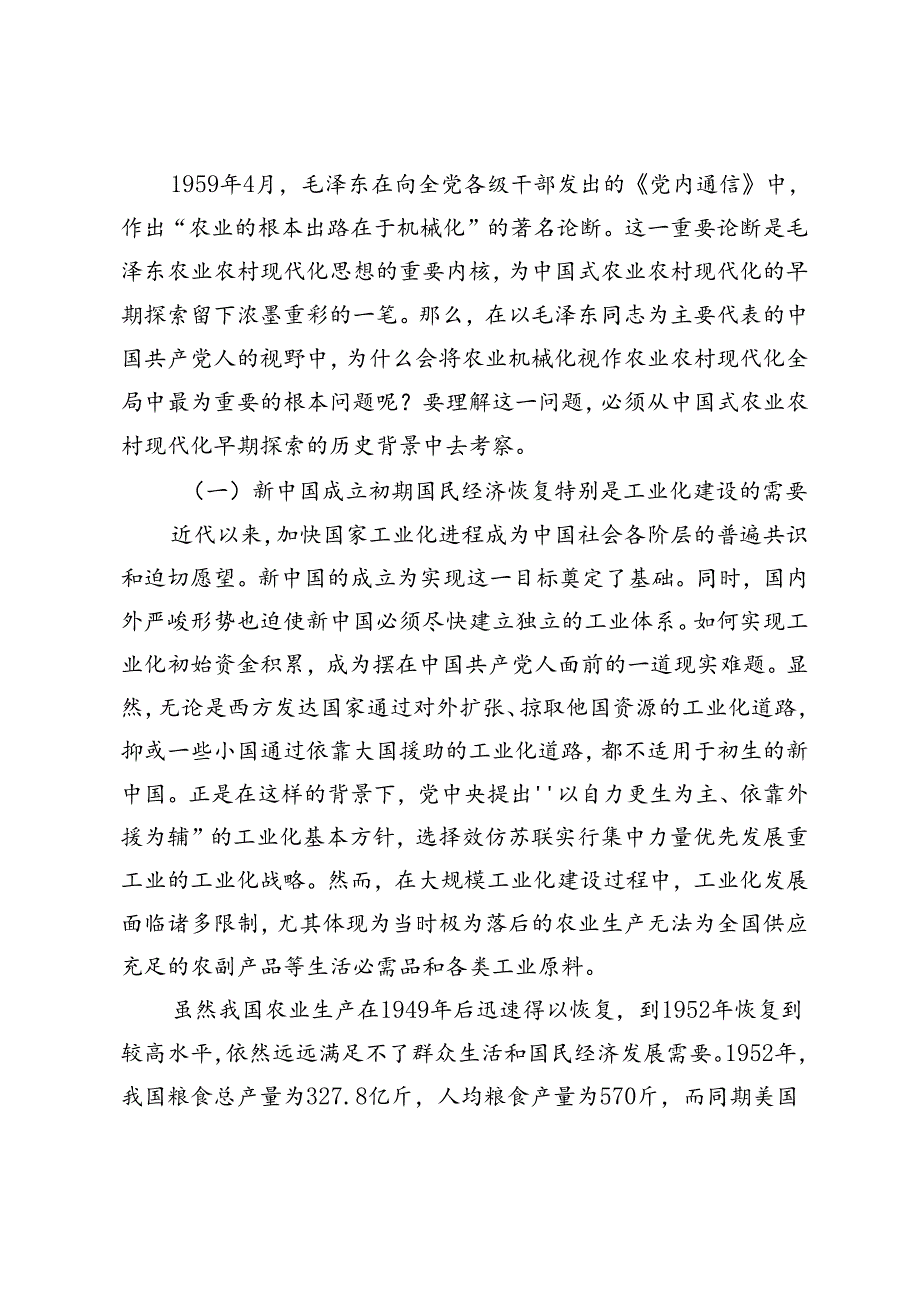 1959年4月，毛泽东在向全党各级干部发出的《党内通信》中，作出“农业的根本出路在于机械化”的著名论断。这一重要论断是毛泽东农业农村现代化思想的重要内核，为中国式农业农村现代化的早期探索留下浓墨重彩的一笔。那么，在以毛泽东同志为主要代表的中国共产党人的视野中，为什么会将农业机械化视作农业农村现代化全局中最为重要的根本问题呢？要理解这一问题，必须从中国式农业农村现代化早期探索的历史背景中去考察。

（一）新中国成立初期国民经济恢复特别是工业化建设的需要

近代以来，加快国家工业化进程成为中国社会各阶层的普遍共识和迫切愿望。新中国的成立为实现这一目标奠定了基础。同时，国内外严峻形势也迫使新中国必须尽快建立独立的工业体系。如何实现工业化初始资金积累，成为摆在中国共产党人面前的一道现实难题。显然，无论是西方发达国家通过对外扩张、掠取他国资源的工业化道路，抑或一些小国通过依靠大国援助的工业化道路，都不适用于初生的新中国。正是在这样的背景下，党中央提出''以自力更生为主、依靠外援为辅”的工业化基本方针，选择效仿苏联实行集中力量优先发展重工业的工业化战略。然而，在大规模工业化建设过程中，工业化发展面临诸多限制，尤其体现为当时极为落后的农业生产无法为全国供应充足的农副产品等生活必需品和各类工业原料。

虽然我国农业生产在1949年后迅速得以恢复，到1952年恢复到较高水平，依然远远满足不了群众生活和国民经济发展需要。1952年，我国粮食总产量为327.8亿斤，人均粮食产量为570斤，而同期美国